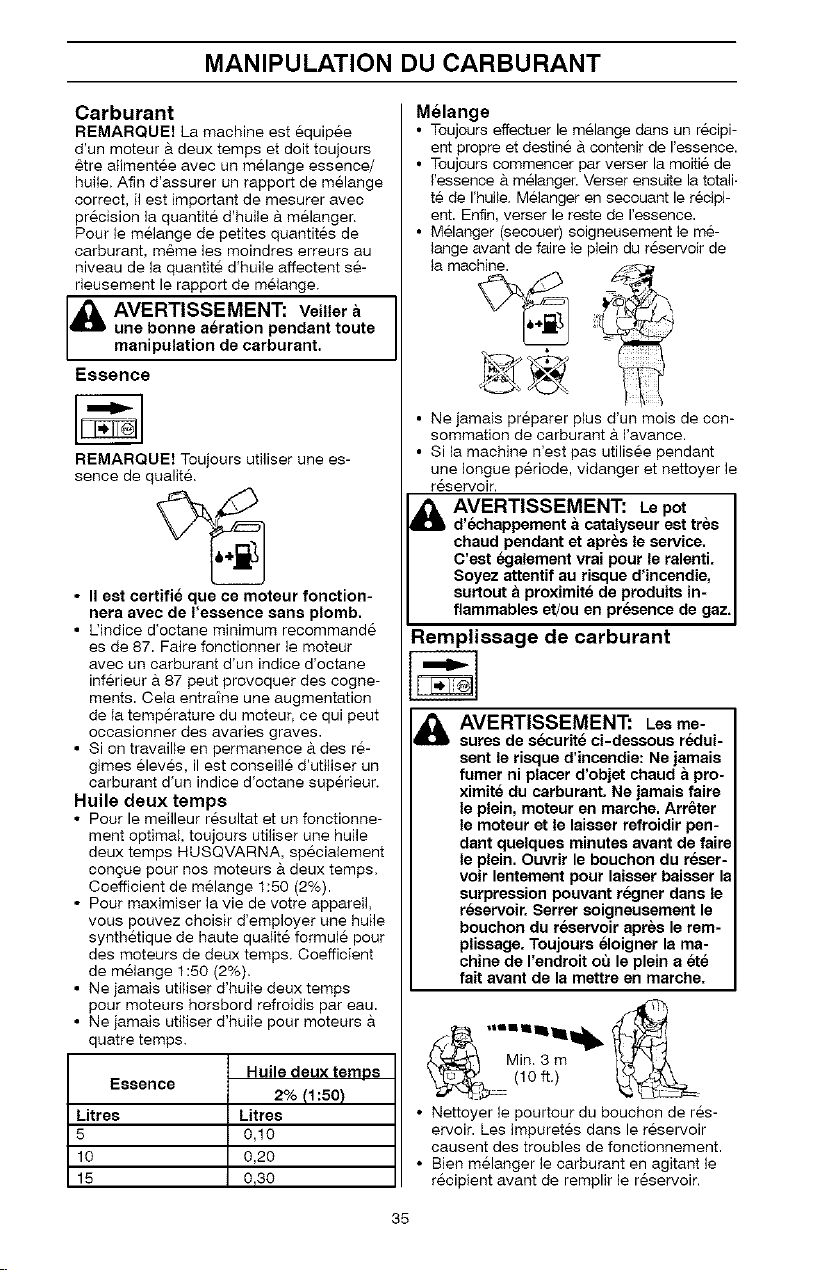 MANIPULATION DU CARBURANT

Carburant
REMARQUE! La machine est équipée d'un moteur à deux temps et doit toujours être alimentée avec un mélange essence/huile. Afin d'assurer un rapport de mélange correct, il est important de mesurer avec précision la quantité d'huile à mélanger. Pour le mélange de petites quantités de carburant, même les moindres erreurs au niveau de la quantité d'huile affectent sérieusement le rapport de mélange.

AVERTISSEMENT: Veiller à une bonne aération pendant toute manipulation de carburant.

Essence

REMARQUE! Toujours utiliser une essence de qualité.

• Il est certifié que ce moteur fonctionnera avec de l'essence sans plomb.
• L'indice d'octane minimum recommandé es de 87. Faire fonctionner le moteur avec un carburant d'un indice d'octane inférieur à 87 peut provoquer des cognements. Cela entraîne une augmentation de la température du moteur, ce qui peut occasionner des avaries graves.
• Si on travaille en permanence à des régimes élevés, il est conseillé d'utiliser un carburant d'un indice d'octane supérieur.

Huile deux temps
• Pour le meilleur résultat et un fonctionnement optimal, toujours utiliser une huile deux temps HUSQVARNA, spécialement conçue pour nos moteurs à deux temps. Coefficient de mélange 1:50 (2%).
• Pour maximiser la vie de votre appareil, vous pouvez choisir d'employer une huile synthétique de haute qualité formulé pour des moteurs de deux temps. Coefficient de mélange 1:50 (2%).
• Ne jamais utiliser d'huile deux temps pour moteurs horsbord refroidis par eau.
• Ne jamais utiliser d'huile pour moteurs à quatre temps.

| Essence | Huile deux temps 2% (1:50) |
|---|---|
| Litres | Litres |
| 5 | 0,10 |
| 10 | 0,20 |
| 15 | 0,30 |

Mélange
• Toujours effectuer le mélange dans un récipient propre et destiné à contenir de l'essence.
• Toujours commencer par verser la moitié de l'essence à mélanger. Verser ensuite la totalité de l'huile. Mélanger en secouant le récipient. Enfin, verser le reste de l'essence.
• Mélanger (secouer) soigneusement le mélange avant de faire le plein du réservoir de la machine.

• Ne jamais préparer plus d'un mois de consommation de carburant à l'avance.
• Si la machine n'est pas utilisée pendant une longue période, vidanger et nettoyer le réservoir.

AVERTISSEMENT: Le pot d'échappement à catalyseur est très chaud pendant et après le service. C'est également vrai pour le ralenti. Soyez attentif au risque d'incendie, surtout à proximité de produits inflammables et/ou en présence de gaz.

Remplissage de carburant

AVERTISSEMENT: Les mesures de sécurité ci-dessous réduisent le risque d'incendie: Ne jamais fumer ni placer d'objet chaud à proximité du carburant. Ne jamais faire le plein, moteur en marche. Arrêter le moteur et le laisser refroidir pendant quelques minutes avant de faire le plein. Ouvrir le bouchon du réservoir lentement pour laisser baisser la surpression pouvant régner dans le réservoir. Serrer soigneusement le bouchon du réservoir après le remplissage. Toujours éloigner la machine de l'endroit où le plein a été fait avant de la mettre en marche.

Min. 3 m (10 ft.)

• Nettoyer le pourtour du bouchon de réservoir. Les impuretés dans le réservoir causent des troubles de fonctionnement.
• Bien mélanger le carburant en agitant le récipient avant de remplir le réservoir.

35